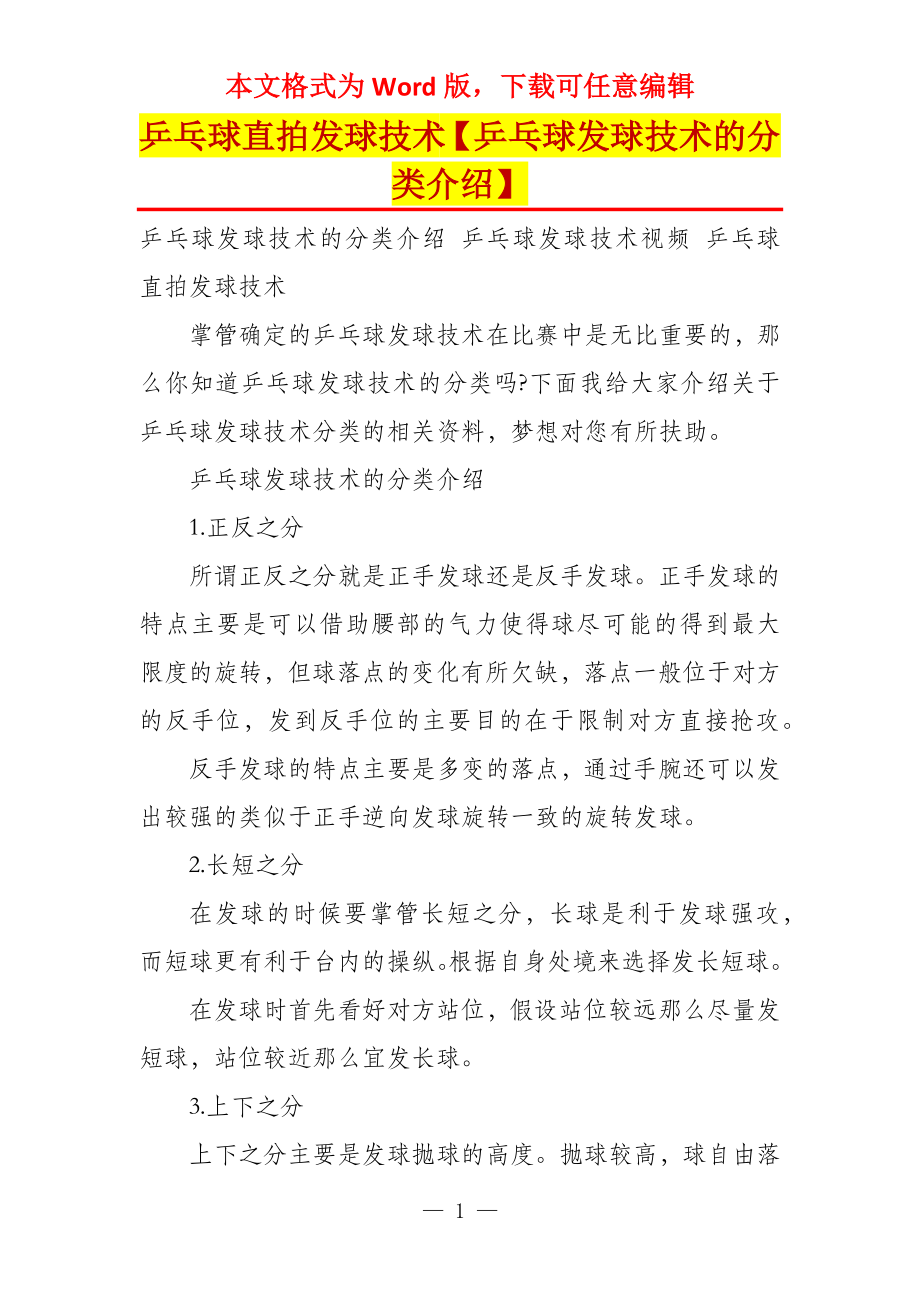 本文格式为 Word 版，下载可任意编辑

乒乓球直拍发球技术【乒乓球发球技术的分类介绍】

乒乓球发球技术的分类介绍 乒乓球发球技术视频 乒乓球直拍发球技术

掌管确定的乒乓球发球技术在比赛中是无比重要的，那么你知道乒乓球发球技术的分类吗?下面我给大家介绍关于乒乓球发球技术分类的相关资料，梦想对您有所扶助。

乒乓球发球技术的分类介绍

1.正反之分

所谓正反之分就是正手发球还是反手发球。正手发球的特点主要是可以借助腰部的气力使得球尽可能的得到最大限度的旋转，但球落点的变化有所欠缺，落点一般位于对方的反手位，发到反手位的主要目的在于限制对方直接抢攻。

反手发球的特点主要是多变的落点，通过手腕还可以发出较强的类似于正手逆向发球旋转一致的旋转发球。

2.长短之分

在发球的时候要掌管长短之分，长球是利于发球强攻，而短球更有利于台内的操纵。根据自身处境来选择发长短球。

在发球时首先看好对方站位，假设站位较远那么尽量发短球，站位较近那么宜发长球。

3.上下之分

上下之分主要是发球抛球的高度。抛球较高，球自由落

— 1 —